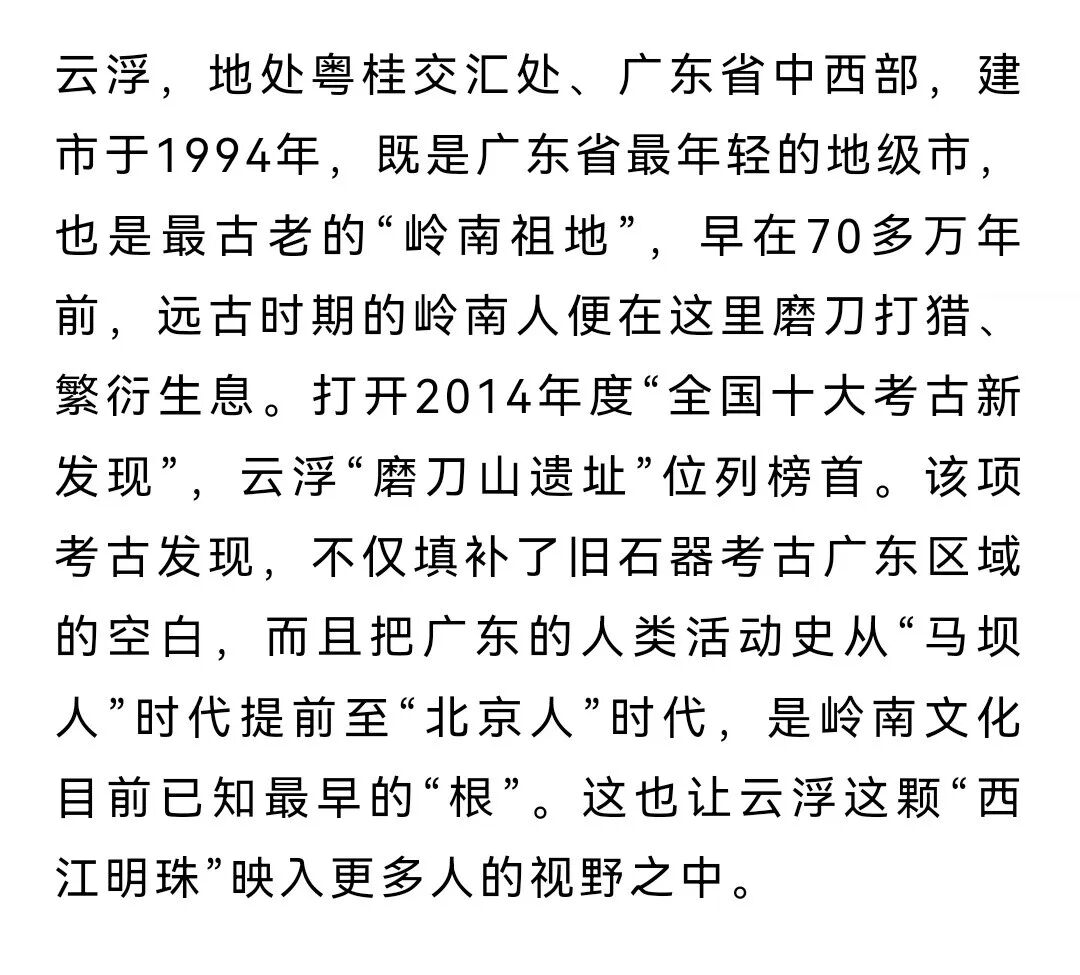 云浮，地处粤桂交汇处、广东省中西部，建市于1994年，既是广东省最年轻的地级市，也是最古老的“岭南祖地”，早在70多万年前，远古时期的岭南人便在这里磨刀打猎、繁衍生息。打开2014年度“全国十大考古新发现”，云浮“磨刀山遗址”位列榜首。该项考古发现，不仅填补了旧石器考古广东区域的空白，而且把广东的人类活动史从“马坝人”时代提前至“北京人”时代，是岭南文化目前已知最早的“根”。这也让云浮这颗“西江明珠”映入更多人的视野之中。